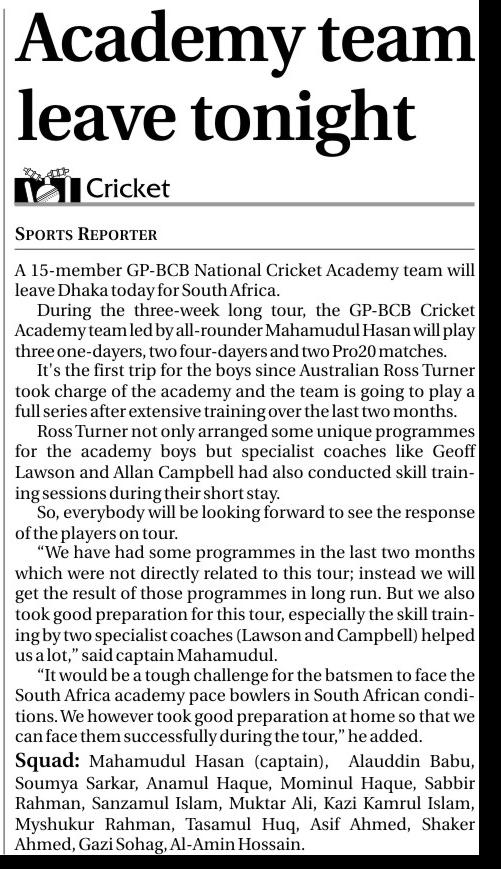 Academy team leave tonight

Cricket

SPORTS REPORTER

A 15-member GP-BCB National Cricket Academy team will leave Dhaka today for South Africa.

During the three-week long tour, the GP-BCB Cricket Academy team led by all-rounder Mahamudul Hasan will play three one-dayers, two four-dayers and two Pro20 matches.

It's the first trip for the boys since Australian Ross Turner took charge of the academy and the team is going to play a full series after extensive training over the last two months.

Ross Turner not only arranged some unique programmes for the academy boys but specialist coaches like Geoff Lawson and Allan Campbell had also conducted skill training sessions during their short stay.

So, everybody will be looking forward to see the response of the players on tour.

"We have had some programmes in the last two months which were not directly related to this tour; instead we will get the result of those programmes in long run. But we also took good preparation for this tour, especially the skill training by two specialist coaches (Lawson and Campbell) helped us a lot," said captain Mahamudul.

"It would be a tough challenge for the batsmen to face the South Africa academy pace bowlers in South African conditions. We however took good preparation at home so that we can face them successfully during the tour," he added.

Squad: Mahamudul Hasan (captain), Alauddin Babu, Soumya Sarkar, Anamul Haque, Mominul Haque, Sabbir Rahman, Sanzamul Islam, Muktar Ali, Kazi Kamrul Islam, Myshukur Rahman, Tasamul Huq, Asif Ahmed, Shaker Ahmed, Gazi Sohag, Al-Amin Hossain.